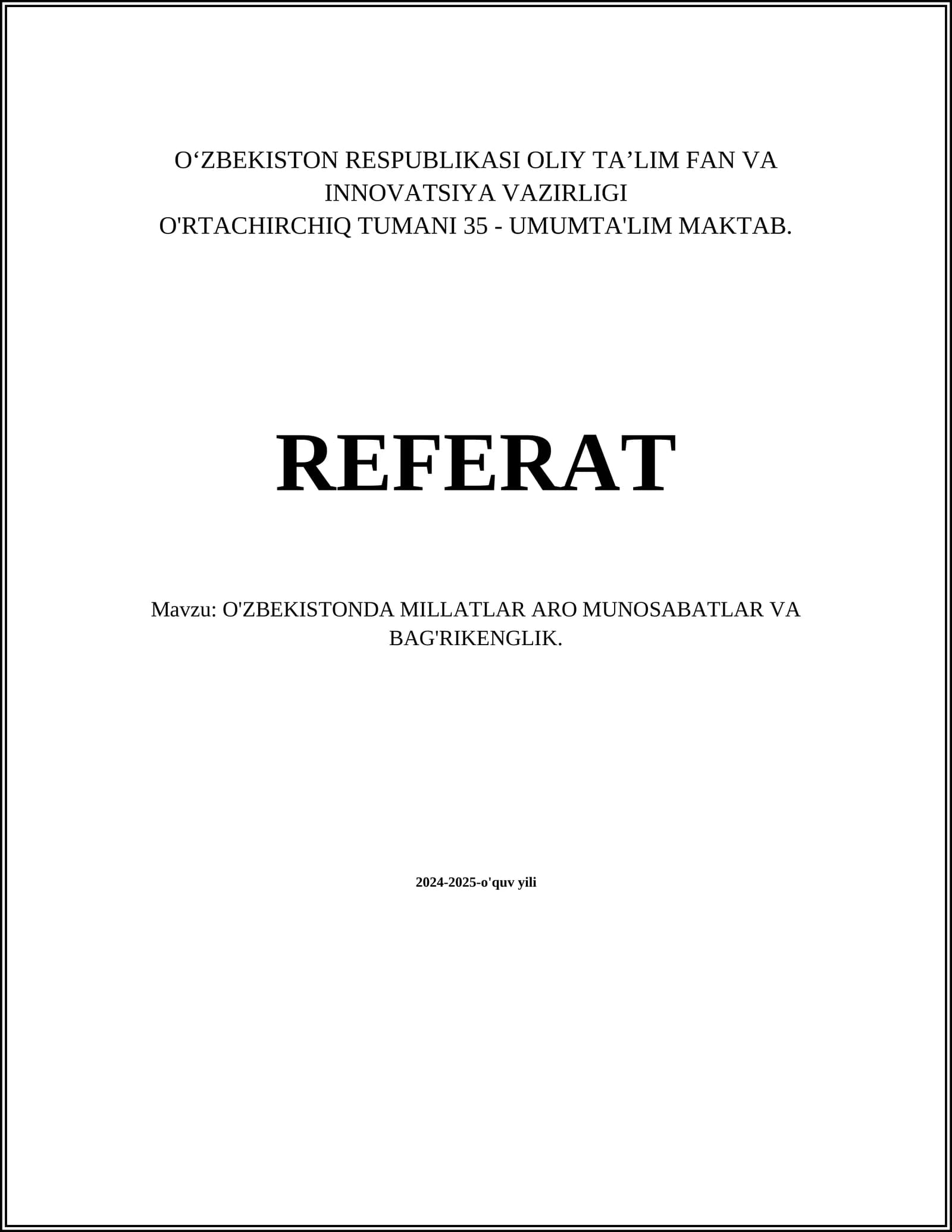 O'ZBEKISTON RESPUBLIKASI OLIY TA'LIM FAN VA INNOVATSIYA VAZIRLIGI
O'RTACHIRCHIQ TUMANI 35 - UMUMTA'LIM MAKTAB.

REFERAT

Mavzu: O'ZBEKISTONDA MILLATLAR ARO MUNOSABATLAR VA BAG'RIKENGLIK.

2024-2025-o'quv yili